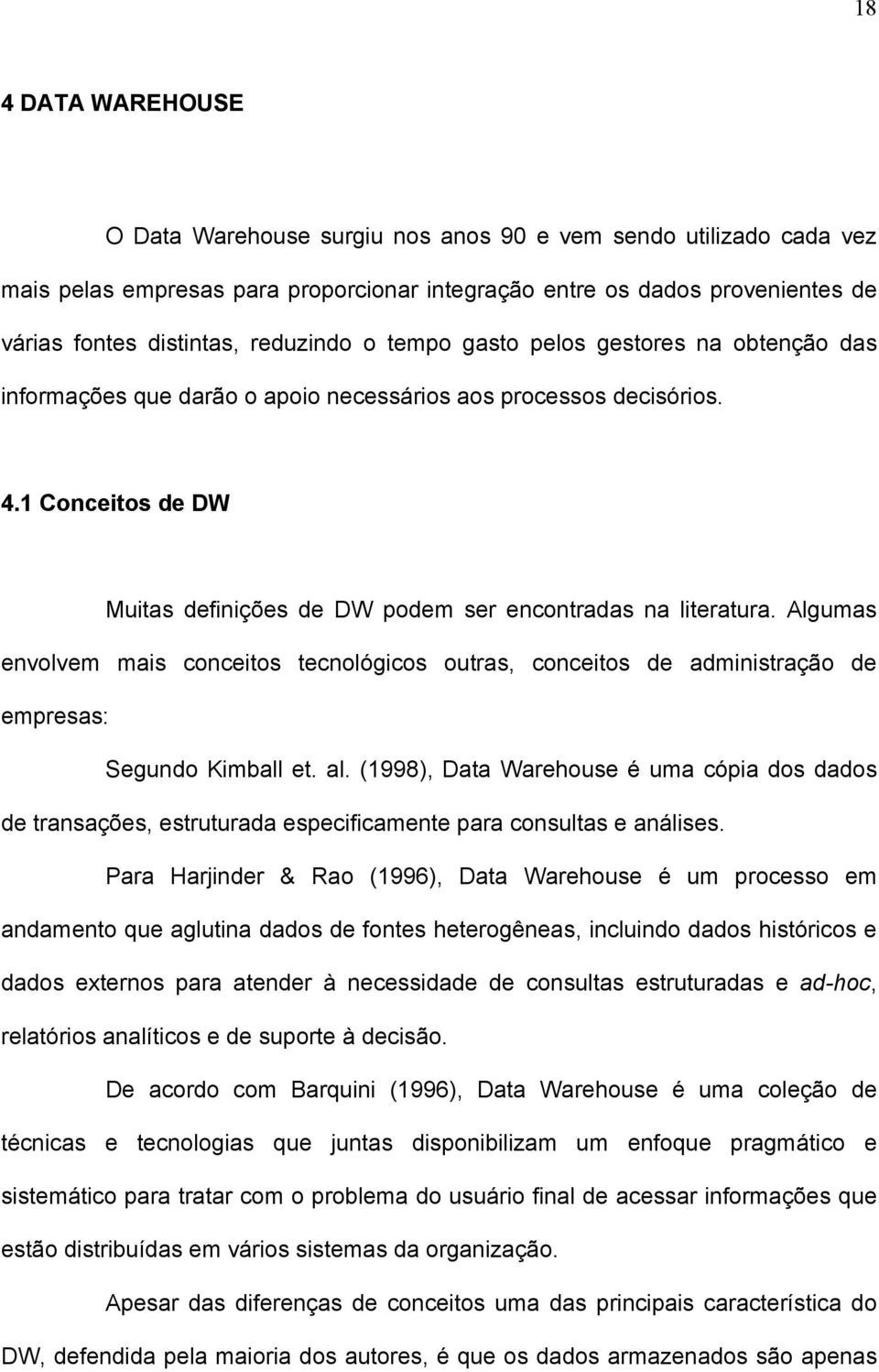 18

4 DATA WAREHOUSE

O Data Warehouse surgiu nos anos 90 e vem sendo utilizado cada vez mais pelas empresas para proporcionar integração entre os dados provenientes de várias fontes distintas, reduzindo o tempo gasto pelos gestores na obtenção das informações que darão o apoio necessários aos processos decisórios.

4.1 Conceitos de DW

Muitas definições de DW podem ser encontradas na literatura. Algumas envolvem mais conceitos tecnológicos outras, conceitos de administração de empresas:

Segundo Kimball et. al. (1998), Data Warehouse é uma cópia dos dados de transações, estruturada especificamente para consultas e análises.

Para Harjinder & Rao (1996), Data Warehouse é um processo em andamento que aglutina dados de fontes heterogêneas, incluindo dados históricos e dados externos para atender à necessidade de consultas estruturadas e ad-hoc, relatórios analíticos e de suporte à decisão.

De acordo com Barquini (1996), Data Warehouse é uma coleção de técnicas e tecnologias que juntas disponibilizam um enfoque pragmático e sistemático para tratar com o problema do usuário final de acessar informações que estão distribuídas em vários sistemas da organização.

Apesar das diferenças de conceitos uma das principais característica do DW, defendida pela maioria dos autores, é que os dados armazenados são apenas